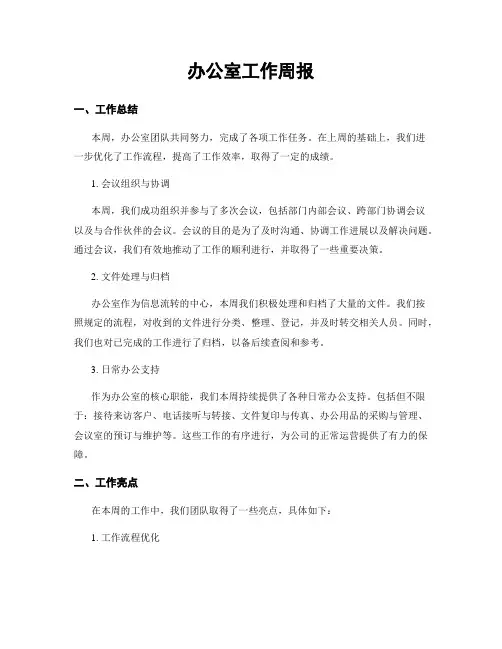 办公室工作周报

一、工作总结

本周，办公室团队共同努力，完成了各项工作任务。在上周的基础上，我们进一步优化了工作流程，提高了工作效率，取得了一定的成绩。

1. 会议组织与协调

本周，我们成功组织并参与了多次会议，包括部门内部会议、跨部门协调会议以及与合作伙伴的会议。会议的目的是为了及时沟通、协调工作进展以及解决问题。通过会议，我们有效地推动了工作的顺利进行，并取得了一些重要决策。

2. 文件处理与归档

办公室作为信息流转的中心，本周我们积极处理和归档了大量的文件。我们按照规定的流程，对收到的文件进行分类、整理、登记，并及时转交相关人员。同时，我们也对已完成的工作进行了归档，以备后续查阅和参考。

3. 日常办公支持

作为办公室的核心职能，我们本周持续提供了各种日常办公支持。包括但不限于：接待来访客户、电话接听与转接、文件复印与传真、办公用品的采购与管理、会议室的预订与维护等。这些工作的有序进行，为公司的正常运营提供了有力的保障。

二、工作亮点

在本周的工作中，我们团队取得了一些亮点，具体如下：

1. 工作流程优化